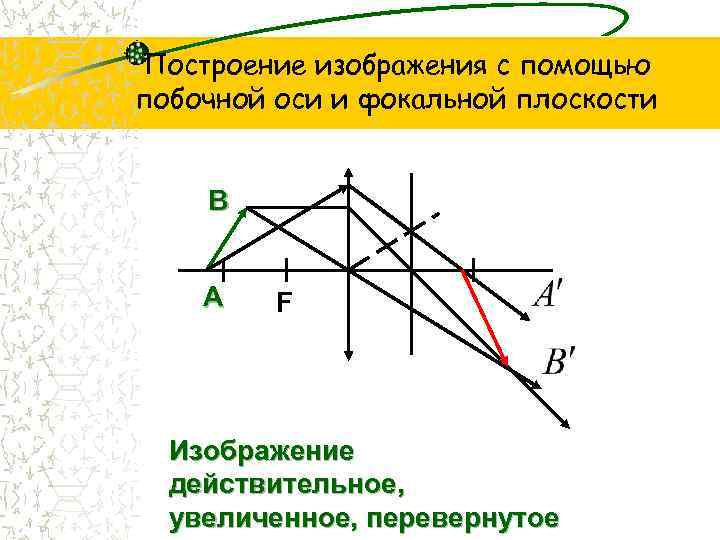 Построение изображения с помощью побочной оси и фокальной плоскости

B

A

F

$A'$

$B'$

Изображение действительное, увеличенное, перевернутое